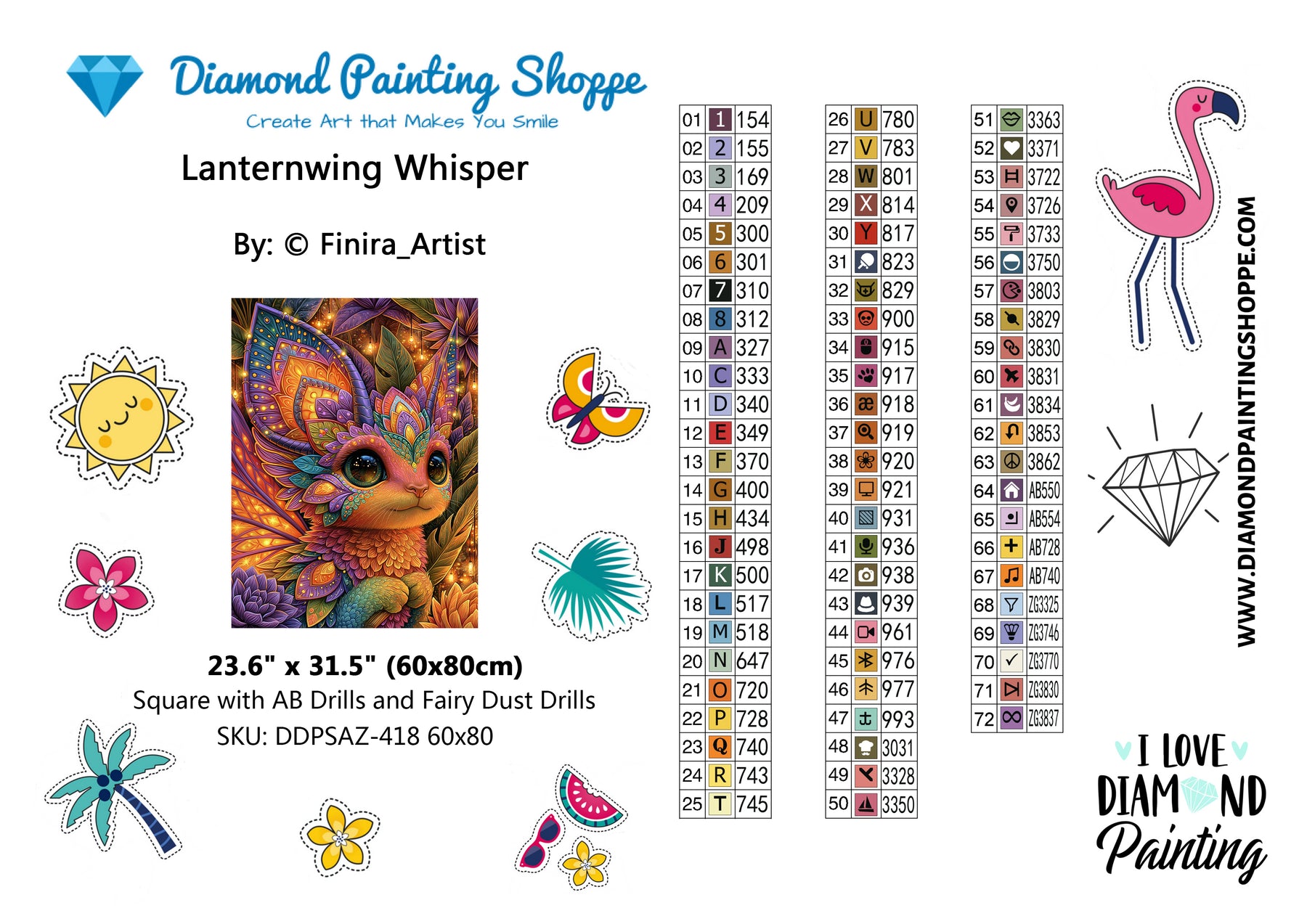 Diamond Painting Shoppe
Create Art that Makes You Smile

Lanternwing Whisper

By: © Finira_Artist

23.6" x 31.5" (60x80cm)
Square with AB Drills and Fairy Dust Drills
SKU: DDPSAZ-418 60x80

| 01 | 1 | 154 |
|---|---|---|
| 02 | 2 | 155 |
| 03 | 3 | 169 |
| 04 | 4 | 209 |
| 05 | 5 | 300 |
| 06 | 6 | 301 |
| 07 | 7 | 310 |
| 08 | 8 | 312 |
| 09 | A | 327 |
| 10 | C | 333 |
| 11 | D | 340 |
| 12 | E | 349 |
| 13 | F | 370 |
| 14 | G | 400 |
| 15 | H | 434 |
| 16 | J | 498 |
| 17 | K | 500 |
| 18 | L | 517 |
| 19 | M | 518 |
| 20 | N | 647 |
| 21 | O | 720 |
| 22 | P | 728 |
| 23 | Q | 740 |
| 24 | R | 743 |
| 25 | T | 745 |

| 26 | U | 780 |
|---|---|---|
| 27 | V | 783 |
| 28 | W | 801 |
| 29 | X | 814 |
| 30 | Y | 817 |
| 31 | | 823 |
| 32 | | 829 |
| 33 | | 900 |
| 34 | | 915 |
| 35 | | 917 |
| 36 | æ | 918 |
| 37 | | 919 |
| 38 | | 920 |
| 39 | | 921 |
| 40 | | 931 |
| 41 | | 936 |
| 42 | | 938 |
| 43 | | 939 |
| 44 | | 961 |
| 45 | | 976 |
| 46 | | 977 |
| 47 | | 993 |
| 48 | | 3031 |
| 49 | | 3328 |
| 50 | | 3350 |

| 51 | | 3363 |
|---|---|---|
| 52 | | 3371 |
| 53 | | 3722 |
| 54 | | 3726 |
| 55 | | 3733 |
| 56 | | 3750 |
| 57 | | 3803 |
| 58 | | 3829 |
| 59 | | 3830 |
| 60 | | 3831 |
| 61 | | 3834 |
| 62 | | 3853 |
| 63 | | 3862 |
| 64 | | AB550 |
| 65 | | AB554 |
| 66 | + | AB728 |
| 67 | | AB740 |
| 68 | | ZG3325 |
| 69 | | ZG3746 |
| 70 | ✓ | ZG3770 |
| 71 | | ZG3830 |
| 72 | ∞ | ZG3837 |

WWW.DIAMONDPAINTINGSHOPPE.COM

I LOVE
DIAMOND
Painting